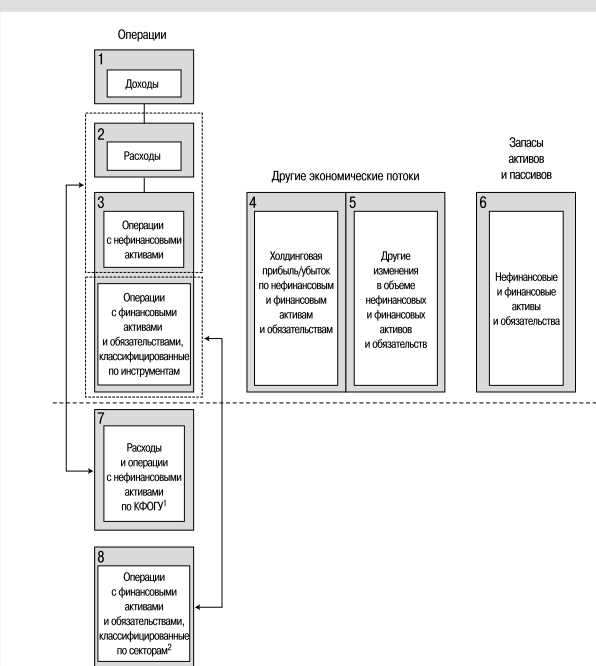 Операции

1
Доходы

2
Расходы

3
Операции с нефинансовыми активами

Операции с финансовыми активами и обязательствами, классифицированные по инструментам

Другие экономические потоки

4
Холдинговая прибыль/убыток по нефинансовым и финансовым активам и обязательствам

5
Другие изменения в объеме нефинансовых и финансовых активов и обязательств

Запасы активов и пассивов

6
Нефинансовые и финансовые активы и обязательства

7
Расходы и операции с нефинансовыми активами по КФОГУ$^1$

8
Операции с финансовыми активами и обязательствами, классифицированные по секторам$^2$